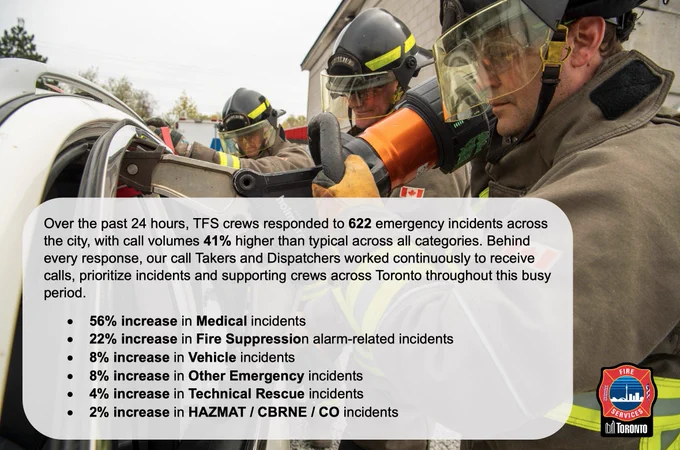 Over the past 24 hours, TFS crews responded to 622 emergency incidents across the city, with call volumes 41% higher than typical across all categories. Behind every response, our call Takers and Dispatchers worked continuously to receive calls, prioritize incidents and supporting crews across Toronto throughout this busy period.

• 56% increase in Medical incidents
• 22% increase in Fire Suppression alarm-related incidents
• 8% increase in Vehicle incidents
• 8% increase in Other Emergency incidents
• 4% increase in Technical Rescue incidents
• 2% increase in HAZMAT / CBRNE / CO incidents

FIRE
SERVICES
TORONTO